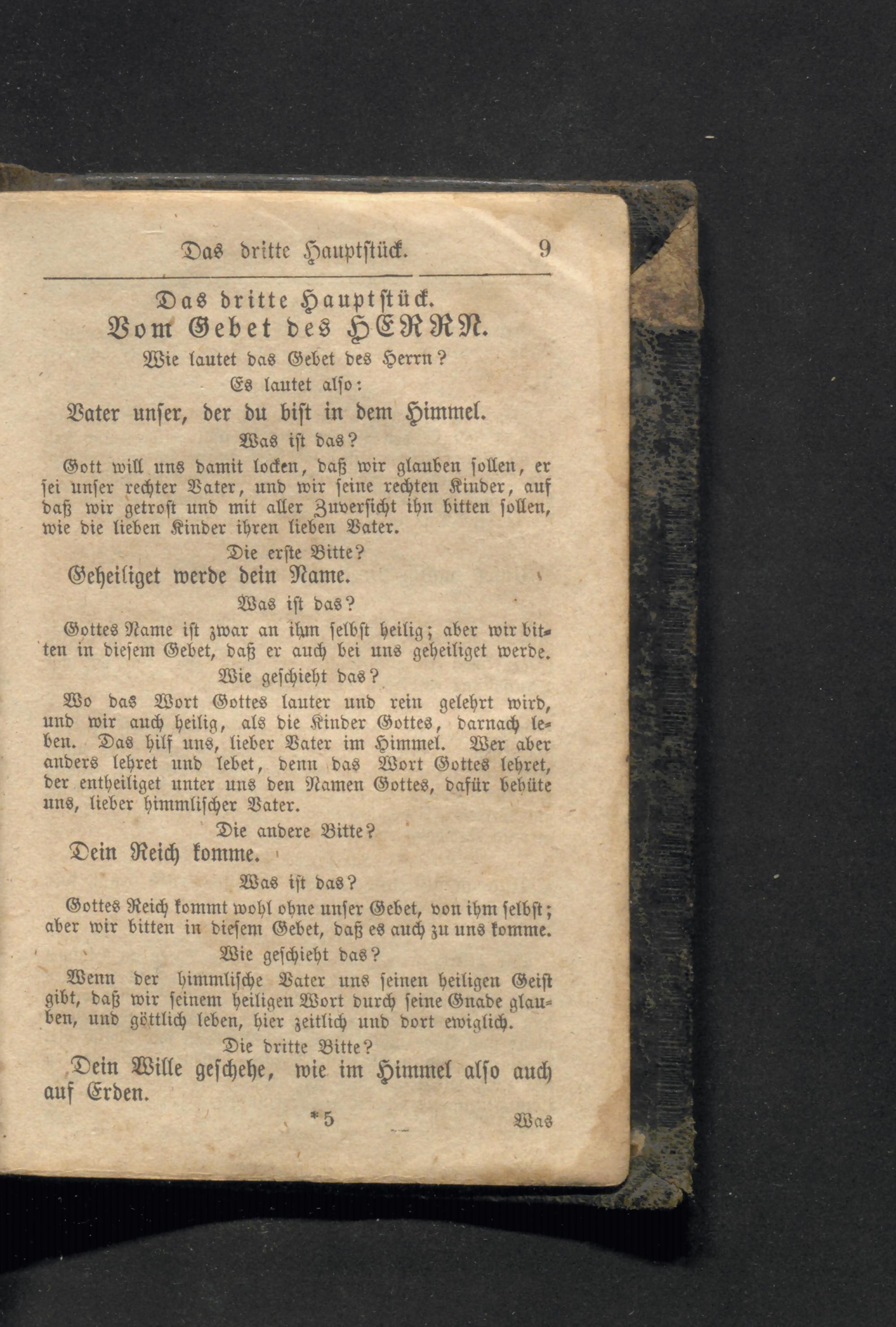 Das dritte Hauptstück. 9

Das dritte Hauptstück.
Vom Gebet des HERRN.

Wie lautet das Gebet des Herrn?

Es lautet also:

Vater unser, der du bist in dem Himmel.

Was ist das?

Gott will uns damit locken, daß wir glauben sollen, er sei unser rechter Vater, und wir seine rechten Kinder, auf daß wir getrost und mit aller Zuversicht ihn bitten sollen, wie die lieben Kinder ihren lieben Vater.

Die erste Bitte?

Geheiliget werde dein Name.

Was ist das?

Gottes Name ist zwar an ihm selbst heilig; aber wir bitten in diesem Gebet, daß er auch bei uns geheiliget werde.

Wie geschieht das?

Wo das Wort Gottes lauter und rein gelehrt wird, und wir auch heilig, als die Kinder Gottes, darnach leben. Das hilf uns, lieber Vater im Himmel. Wer aber anders lehret und lebet, denn das Wort Gottes lehret, der entheiliget unter uns den Namen Gottes, dafür behüte uns, lieber himmlischer Vater.

Die andere Bitte?

Dein Reich komme.

Was ist das?

Gottes Reich kommt wohl ohne unser Gebet, von ihm selbst; aber wir bitten in diesem Gebet, daß es auch zu uns komme.

Wie geschieht das?

Wenn der himmlische Vater uns seinen heiligen Geist gibt, daß wir seinem heiligen Wort durch seine Gnade glauben, und göttlich leben, hier zeitlich und dort ewiglich.

Die dritte Bitte?

Dein Wille geschehe, wie im Himmel also auch auf Erden.

*5 Was